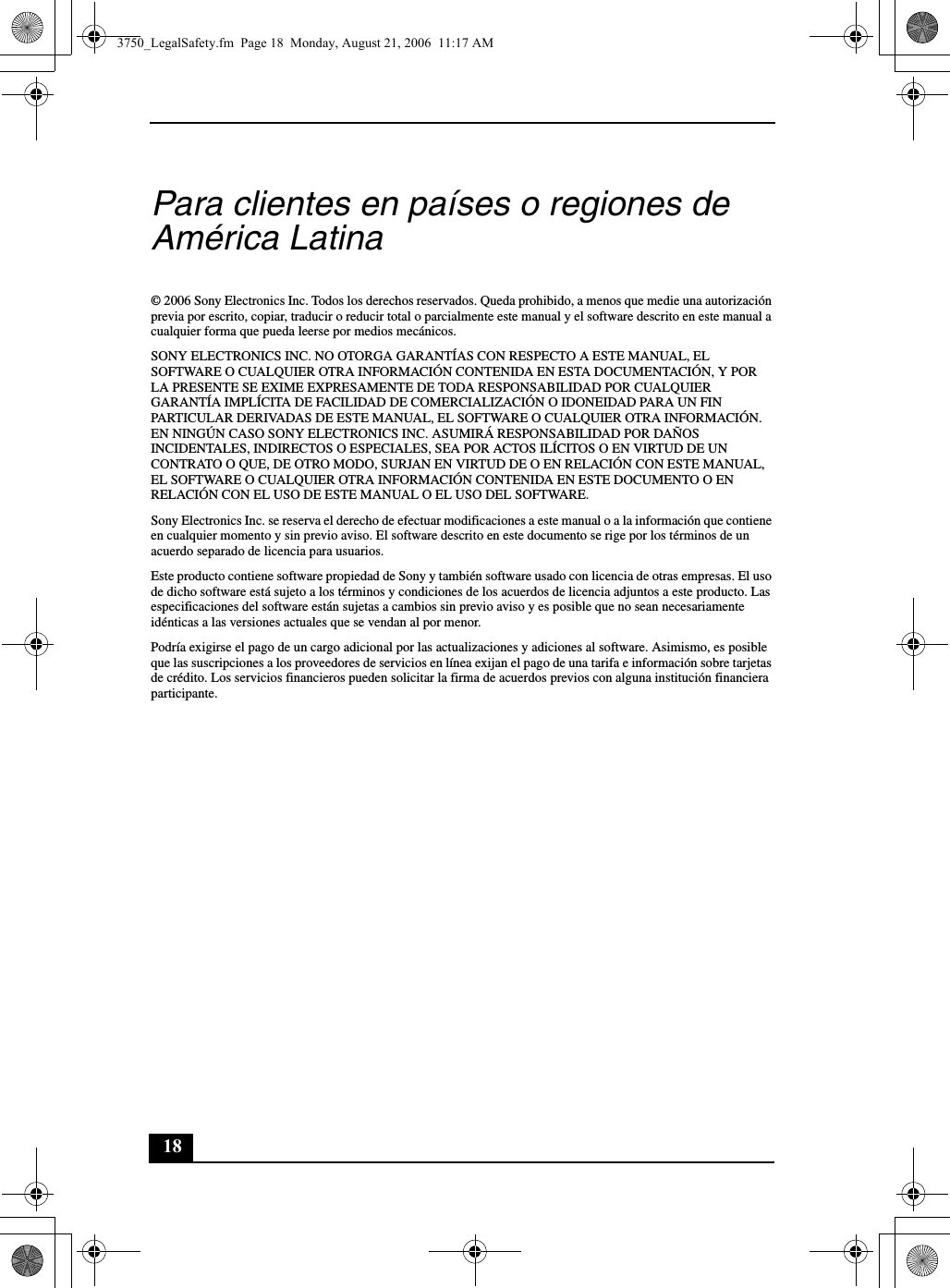 3750_LegalSafety.fm  Page 18  Monday, August 21, 2006  11:17 AM

Para clientes en países o regiones de América Latina

© 2006 Sony Electronics Inc. Todos los derechos reservados. Queda prohibido, a menos que medie una autorización previa por escrito, copiar, traducir o reducir total o parcialmente este manual y el software descrito en este manual a cualquier forma que pueda leerse por medios mecánicos.

SONY ELECTRONICS INC. NO OTORGA GARANTÍAS CON RESPECTO A ESTE MANUAL, EL SOFTWARE O CUALQUIER OTRA INFORMACIÓN CONTENIDA EN ESTA DOCUMENTACIÓN, Y POR LA PRESENTE SE EXIME EXPRESAMENTE DE TODA RESPONSABILIDAD POR CUALQUIER GARANTÍA IMPLÍCITA DE FACILIDAD DE COMERCIALIZACIÓN O IDONEIDAD PARA UN FIN PARTICULAR DERIVADAS DE ESTE MANUAL, EL SOFTWARE O CUALQUIER OTRA INFORMACIÓN. EN NINGÚN CASO SONY ELECTRONICS INC. ASUMIRÁ RESPONSABILIDAD POR DAÑOS INCIDENTALES, INDIRECTOS O ESPECIALES, SEA POR ACTOS ILÍCITOS O EN VIRTUD DE UN CONTRATO O QUE, DE OTRO MODO, SURJAN EN VIRTUD DE O EN RELACIÓN CON ESTE MANUAL, EL SOFTWARE O CUALQUIER OTRA INFORMACIÓN CONTENIDA EN ESTE DOCUMENTO O EN RELACIÓN CON EL USO DE ESTE MANUAL O EL USO DEL SOFTWARE.

Sony Electronics Inc. se reserva el derecho de efectuar modificaciones a este manual o a la información que contiene en cualquier momento y sin previo aviso. El software descrito en este documento se rige por los términos de un acuerdo separado de licencia para usuarios.

Este producto contiene software propiedad de Sony y también software usado con licencia de otras empresas. El uso de dicho software está sujeto a los términos y condiciones de los acuerdos de licencia adjuntos a este producto. Las especificaciones del software están sujetas a cambios sin previo aviso y es posible que no sean necesariamente idénticas a las versiones actuales que se vendan al por menor.

Podría exigirse el pago de un cargo adicional por las actualizaciones y adiciones al software. Asimismo, es posible que las suscripciones a los proveedores de servicios en línea exijan el pago de una tarifa e información sobre tarjetas de crédito. Los servicios financieros pueden solicitar la firma de acuerdos previos con alguna institución financiera participante.

18